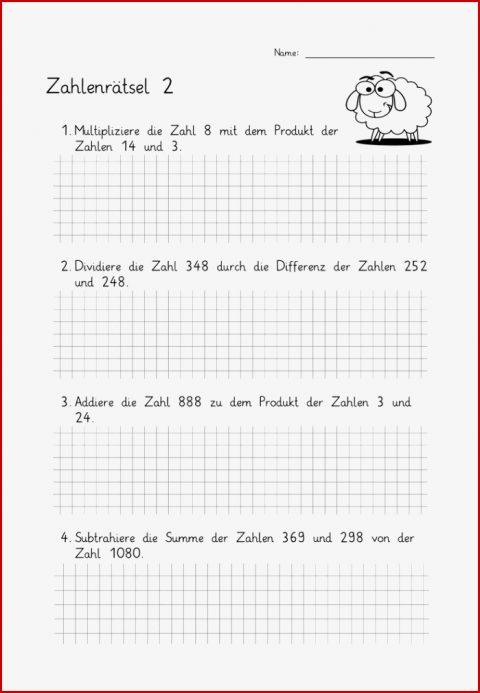 Name:

Zahlenrätsel 2

1. Multipliziere die Zahl 8 mit dem Produkt der Zahlen 14 und 3.

2. Dividiere die Zahl 348 durch die Differenz der Zahlen 252 und 248.

3. Addiere die Zahl 888 zu dem Produkt der Zahlen 3 und 24.

4. Subtrahiere die Summe der Zahlen 369 und 298 von der Zahl 1080.